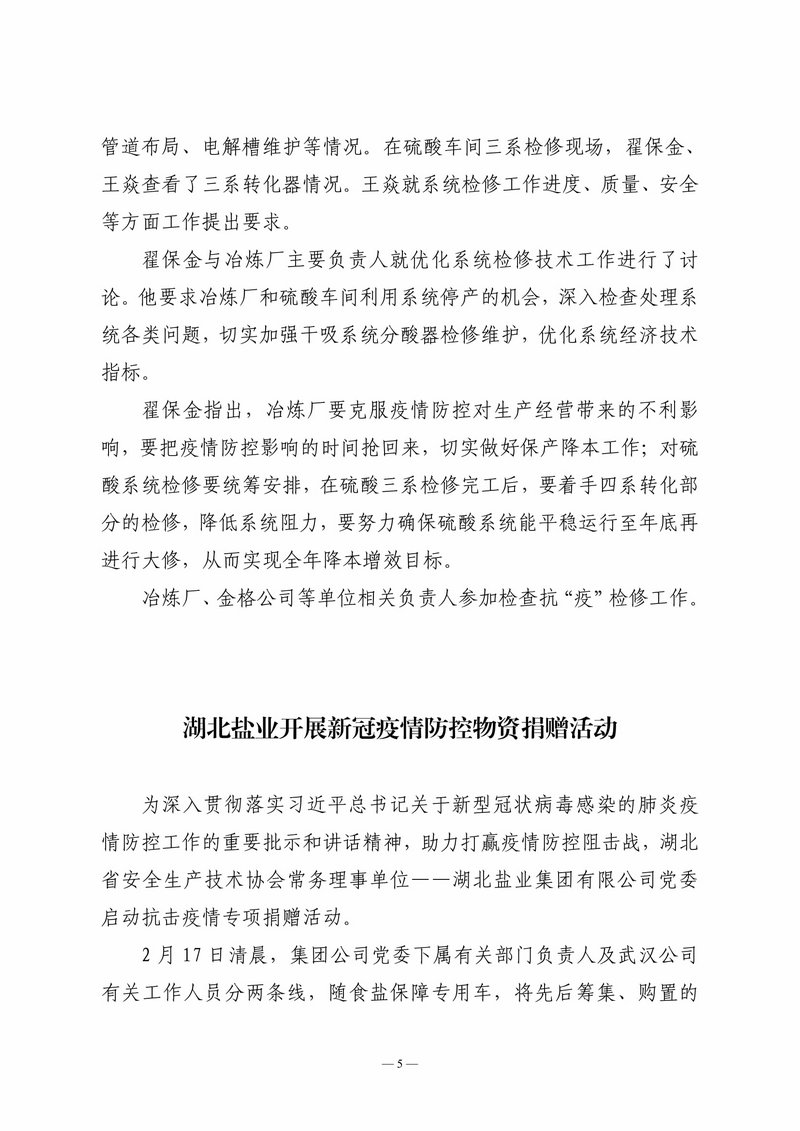 管道布局、电解槽维护等情况。在硫酸车间三系检修现场，翟保金、王焱查看了三系转化器情况。王焱就系统检修工作进度、质量、安全等方面工作提出要求。

翟保金与冶炼厂主要负责人就优化系统检修技术工作进行了讨论。他要求冶炼厂和硫酸车间利用系统停产的机会，深入检查处理系统各类问题，切实加强干吸系统分酸器检修维护，优化系统经济技术指标。

翟保金指出，冶炼厂要克服疫情防控对生产经营带来的不利影响，要把疫情防控影响的时间抢回来，切实做好保产降本工作；对硫酸系统检修要统筹安排，在硫酸三系检修完工后，要着手四系转化部分的检修，降低系统阻力，要努力确保硫酸系统能平稳运行至年底再进行大修，从而实现全年降本增效目标。

冶炼厂、金格公司等单位相关负责人参加检查抗“疫”检修工作。

湖北盐业开展新冠疫情防控物资捐赠活动

为深入贯彻落实习近平总书记关于新型冠状病毒感染的肺炎疫情防控工作的重要批示和讲话精神，助力打赢疫情防控阻击战，湖北省安全生产技术协会常务理事单位——湖北盐业集团有限公司党委启动抗击疫情专项捐赠活动。

2月17日清晨，集团公司党委下属有关部门负责人及武汉公司有关工作人员分两条线，随食盐保障专用车，将先后筹集、购置的

— 5 —